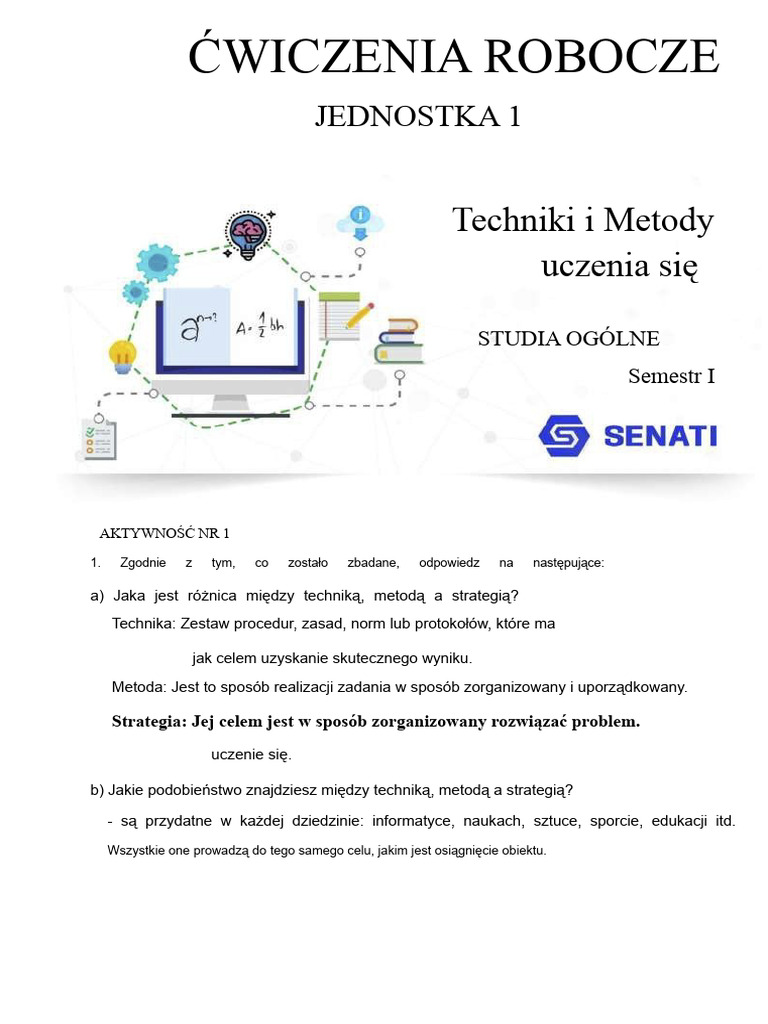 ĆWICZENIA ROBOCZE

JEDNOSTKA 1

Techniki i Metody uczenia się

STUDIA OGÓLNE

Semestr I

SENATI

AKTYWNOŚĆ NR 1

1. Zgodnie z tym, co zostało zbadane, odpowiedz na następujące:

a) Jaka jest różnica między techniką, metodą a strategią?

Technika: Zestaw procedur, zasad, norm lub protokołów, które ma jak celem uzyskanie skutecznego wyniku.

Metoda: Jest to sposób realizacji zadania w sposób zorganizowany i uporządkowany.

Strategia: Jej celem jest w sposób zorganizowany rozwiązać problem. uczenie się.

b) Jakie podobieństwo znajdziesz między techniką, metodą a strategią?

- są przydatne w każdej dziedzinie: informatyce, naukach, sztuce, sporcie, edukacji itd. Wszystkie one prowadzą do tego samego celu, jakim jest osiągnięcie obiektu.